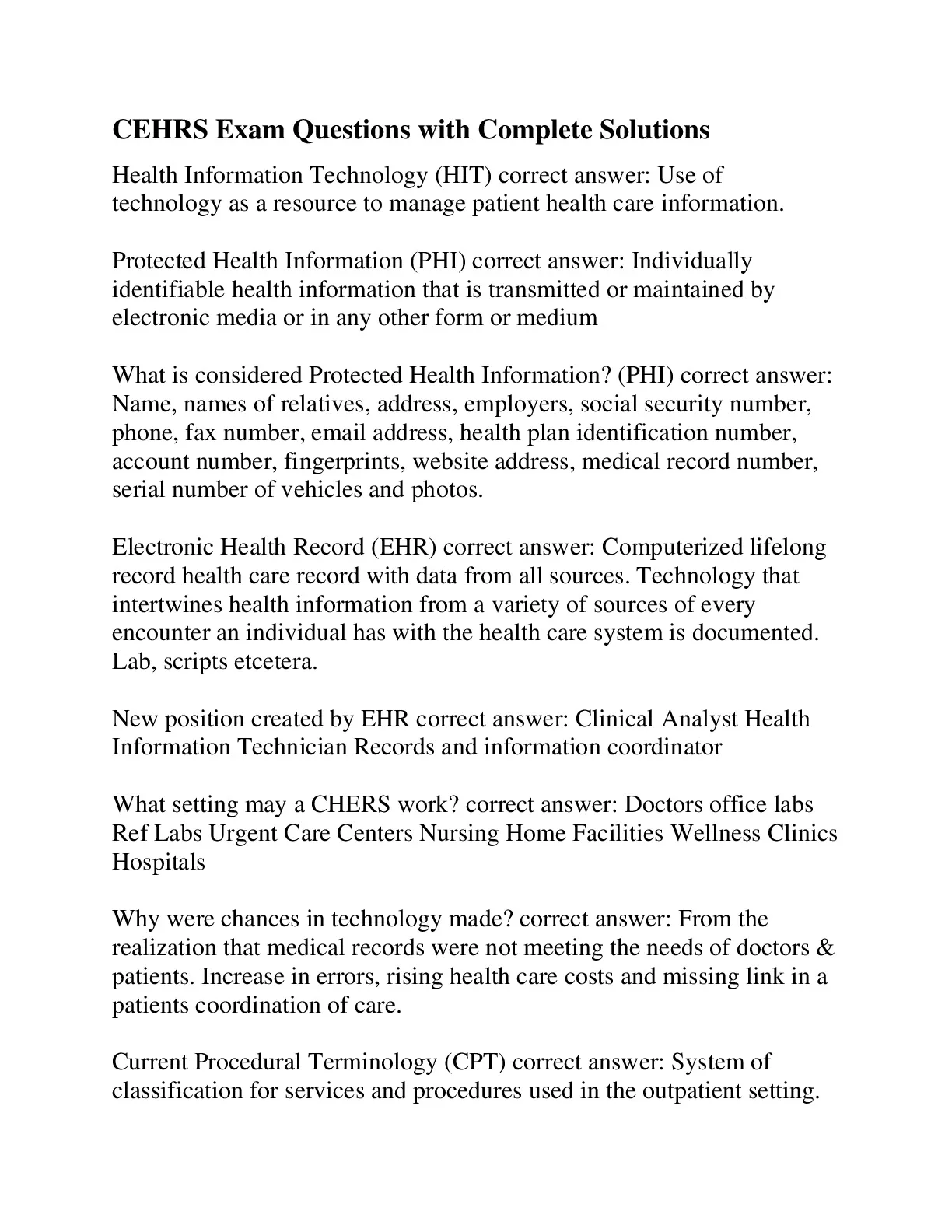 CEHRS Exam Questions with Complete Solutions

Health Information Technology (HIT) correct answer: Use of technology as a resource to manage patient health care information.

Protected Health Information (PHI) correct answer: Individually identifiable health information that is transmitted or maintained by electronic media or in any other form or medium

What is considered Protected Health Information? (PHI) correct answer: Name, names of relatives, address, employers, social security number, phone, fax number, email address, health plan identification number, account number, fingerprints, website address, medical record number, serial number of vehicles and photos.

Electronic Health Record (EHR) correct answer: Computerized lifelong record health care record with data from all sources. Technology that intertwines health information from a variety of sources of every encounter an individual has with the health care system is documented. Lab, scripts etcetera.

New position created by EHR correct answer: Clinical Analyst Health Information Technician Records and information coordinator

What setting may a CHERS work? correct answer: Doctors office labs Ref Labs Urgent Care Centers Nursing Home Facilities Wellness Clinics Hospitals

Why were chances in technology made? correct answer: From the realization that medical records were not meeting the needs of doctors & patients. Increase in errors, rising health care costs and missing link in a patients coordination of care.

Current Procedural Terminology (CPT) correct answer: System of classification for services and procedures used in the outpatient setting.